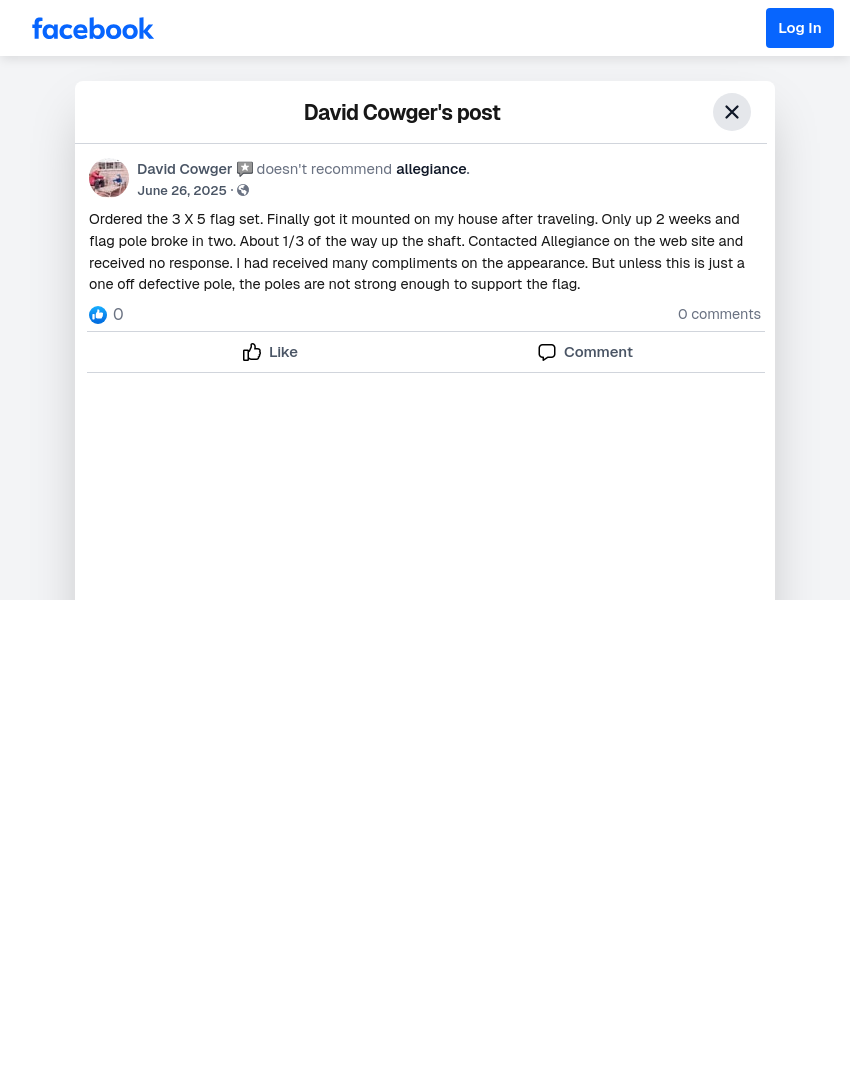 facebook

Log In

David Cowger's post

David Cowger doesn't recommend allegiance.
June 26, 2025 ·

Ordered the 3 X 5 flag set. Finally got it mounted on my house after traveling. Only up 2 weeks and flag pole broke in two. About 1/3 of the way up the shaft. Contacted Allegiance on the web site and received no response. I had received many compliments on the appearance. But unless this is just a one off defective pole, the poles are not strong enough to support the flag.

0

0 comments

Like

Comment